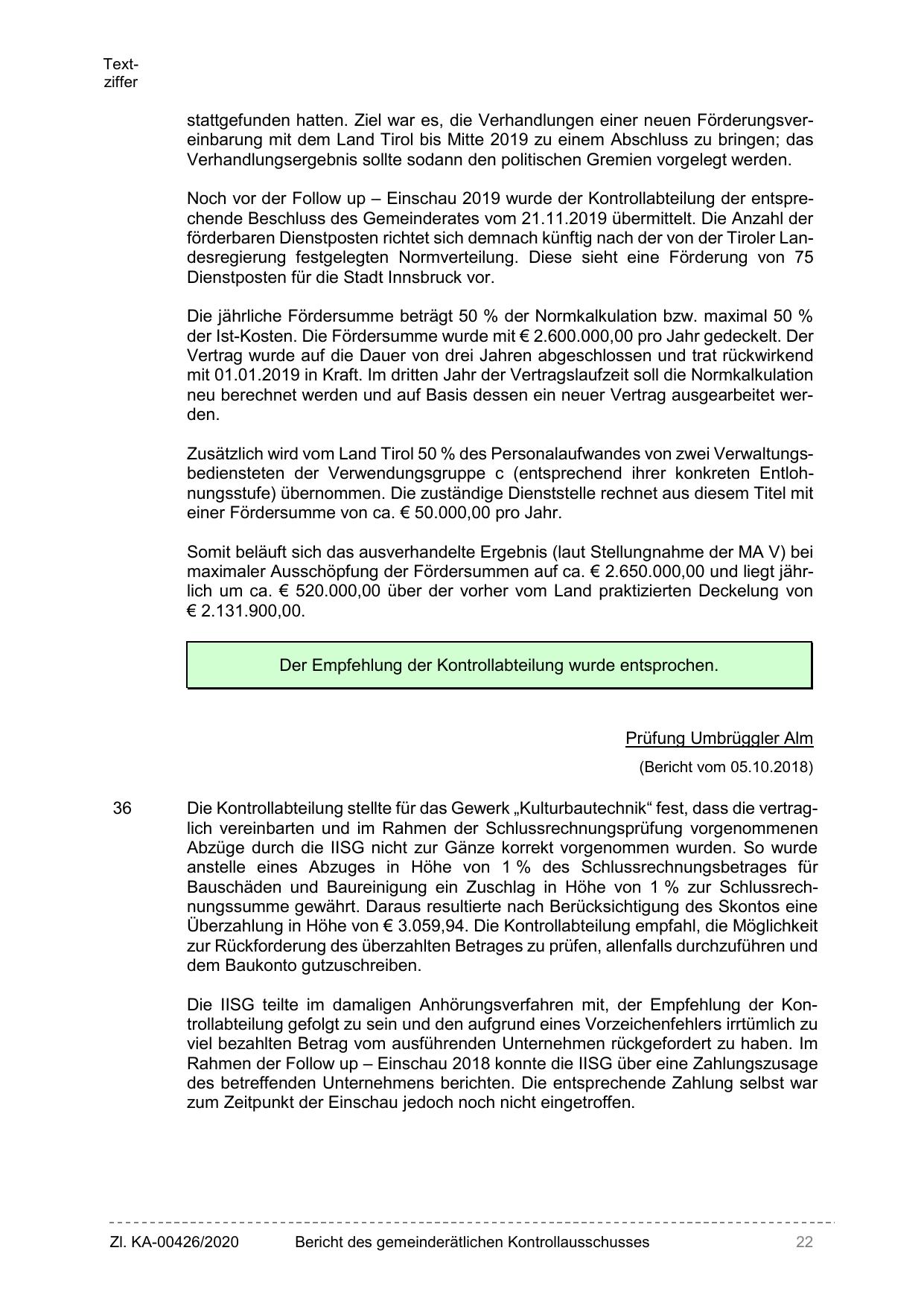 Textziffer

stattgefunden hatten. Ziel war es, die Verhandlungen einer neuen Förderungsvereinbarung mit dem Land Tirol bis Mitte 2019 zu einem Abschluss zu bringen; das Verhandlungsergebnis sollte sodann den politischen Gremien vorgelegt werden.

Noch vor der Follow up – Einschau 2019 wurde der Kontrollabteilung der entsprechende Beschluss des Gemeinderates vom 21.11.2019 übermittelt. Die Anzahl der förderbaren Dienstposten richtet sich demnach künftig nach der von der Tiroler Landesregierung festgelegten Normverteilung. Diese sieht eine Förderung von 75 Dienstposten für die Stadt Innsbruck vor.

Die jährliche Fördersumme beträgt 50 % der Normkalkulation bzw. maximal 50 % der Ist-Kosten. Die Fördersumme wurde mit € 2.600.000,00 pro Jahr gedeckelt. Der Vertrag wurde auf die Dauer von drei Jahren abgeschlossen und trat rückwirkend mit 01.01.2019 in Kraft. Im dritten Jahr der Vertragslaufzeit soll die Normkalkulation neu berechnet werden und auf Basis dessen ein neuer Vertrag ausgearbeitet werden.

Zusätzlich wird vom Land Tirol 50 % des Personalaufwandes von zwei Verwaltungsbediensteten der Verwendungsgruppe c (entsprechend ihrer konkreten Entlohnungsstufe) übernommen. Die zuständige Dienststelle rechnet aus diesem Titel mit einer Fördersumme von ca. € 50.000,00 pro Jahr.

Somit beläuft sich das ausverhandelte Ergebnis (laut Stellungnahme der MA V) bei maximaler Ausschöpfung der Fördersummen auf ca. € 2.650.000,00 und liegt jährlich um ca. € 520.000,00 über der vorher vom Land praktizierten Deckelung von € 2.131.900,00.

Der Empfehlung der Kontrollabteilung wurde entsprochen.

Prüfung Umbrüggler Alm

(Bericht vom 05.10.2018)

36 Die Kontrollabteilung stellte für das Gewerk „Kulturbautechnik“ fest, dass die vertraglich vereinbarten und im Rahmen der Schlussrechnungsprüfung vorgenommenen Abzüge durch die IISG nicht zur Gänze korrekt vorgenommen wurden. So wurde anstelle eines Abzuges in Höhe von 1 % des Schlussrechnungsbetrages für Bauschäden und Baureinigung ein Zuschlag in Höhe von 1 % zur Schlussrechnungssumme gewährt. Daraus resultierte nach Berücksichtigung des Skontos eine Überzahlung in Höhe von € 3.059,94. Die Kontrollabteilung empfahl, die Möglichkeit zur Rückforderung des überzahlten Betrages zu prüfen, allenfalls durchzuführen und dem Baukonto gutzuschreiben.

Die IISG teilte im damaligen Anhörungsverfahren mit, der Empfehlung der Kontrollabteilung gefolgt zu sein und den aufgrund eines Vorzeichenfehlers irrtümlich zu viel bezahlten Betrag vom ausführenden Unternehmen rückgefordert zu haben. Im Rahmen der Follow up – Einschau 2018 konnte die IISG über eine Zahlungszusage des betreffenden Unternehmens berichten. Die entsprechende Zahlung selbst war zum Zeitpunkt der Einschau jedoch noch nicht eingetroffen.

Zl. KA-00426/2020 Bericht des gemeinderätlichen Kontrollausschusses 22